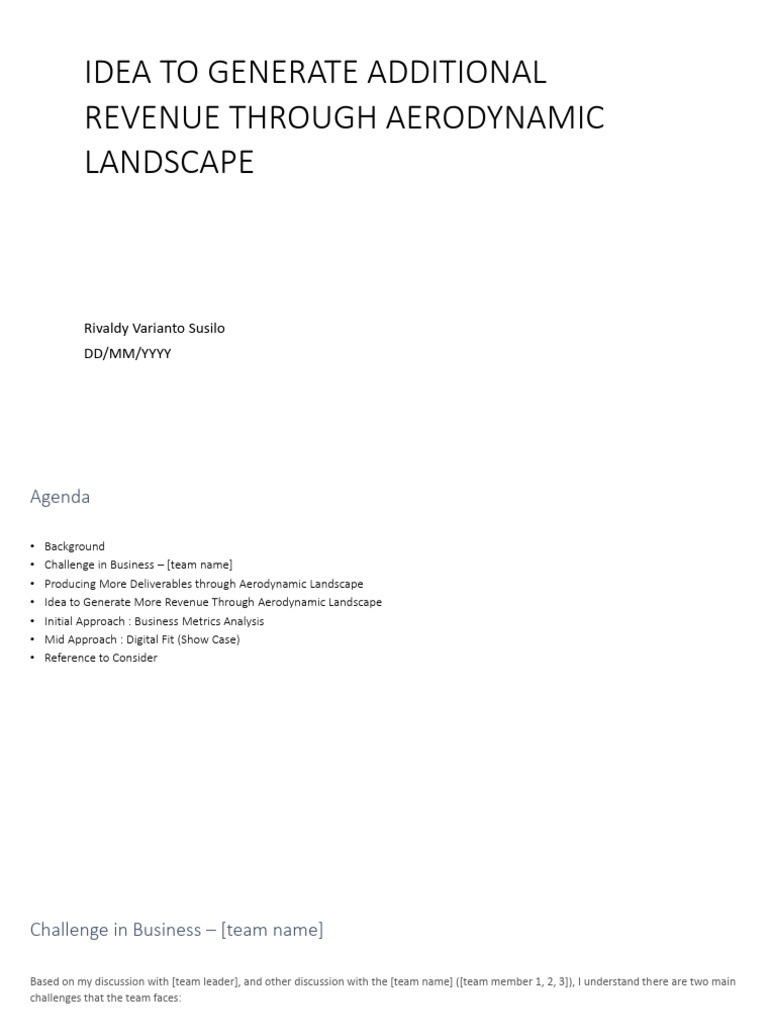 IDEA TO GENERATE ADDITIONAL REVENUE THROUGH AERODYNAMIC LANDSCAPE

Rivaldy Varianto Susilo
DD/MM/YYYY

Agenda

• Background
• Challenge in Business – [team name]
• Producing More Deliverables through Aerodynamic Landscape
• Idea to Generate More Revenue Through Aerodynamic Landscape
• Initial Approach : Business Metrics Analysis
• Mid Approach : Digital Fit (Show Case)
• Reference to Consider

Challenge in Business – [team name]

Based on my discussion with [team leader], and other discussion with the [team name] ([team member 1, 2, 3]), I understand there are two main challenges that the team faces: